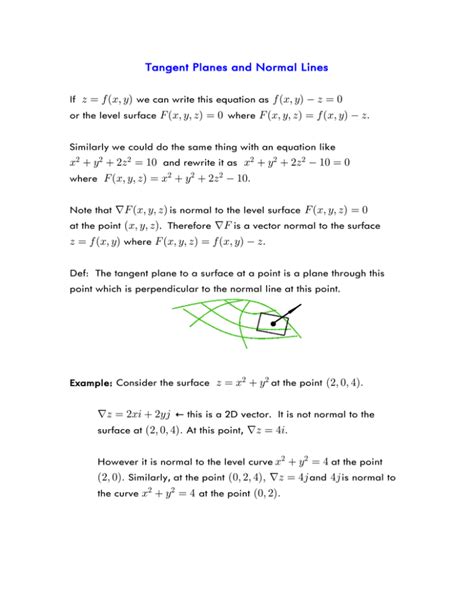 Tangent Planes and Normal Lines

If $z = f(x, y)$ we can write this equation as $f(x, y) - z = 0$ or the level surface $F(x, y, z) = 0$ where $F(x, y, z) = f(x, y) - z$.

Similarly we could do the same thing with an equation like $x^2 + y^2 + 2z^2 = 10$ and rewrite it as $x^2 + y^2 + 2z^2 - 10 = 0$ where $F(x, y, z) = x^2 + y^2 + 2z^2 - 10$.

Note that $\nabla F(x, y, z)$ is normal to the level surface $F(x, y, z) = 0$ at the point $(x, y, z)$. Therefore $\nabla F$ is a vector normal to the surface $z = f(x, y)$ where $F(x, y, z) = f(x, y) - z$.

Def: The tangent plane to a surface at a point is a plane through this point which is perpendicular to the normal line at this point.

Example: Consider the surface $z = x^2 + y^2$ at the point $(2, 0, 4)$.

$\nabla z = 2xi + 2yj$ ← this is a 2D vector. It is not normal to the surface at $(2, 0, 4)$. At this point, $\nabla z = 4i$.

However it is normal to the level curve $x^2 + y^2 = 4$ at the point $(2, 0)$. Similarly, at the point $(0, 2, 4)$, $\nabla z = 4j$ and $4j$ is normal to the curve $x^2 + y^2 = 4$ at the point $(0, 2)$.